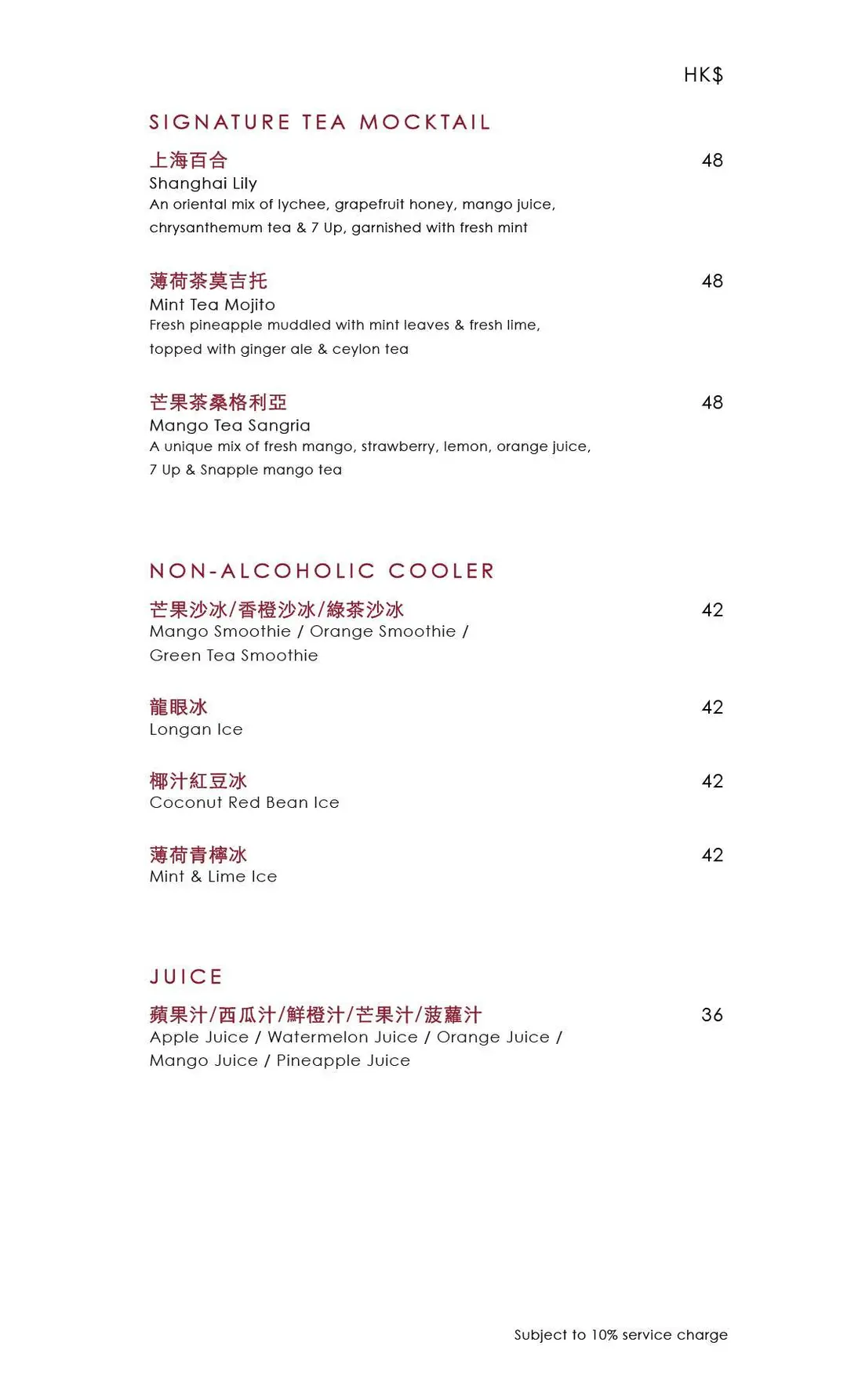 HK$

SIGNATURE TEA MOCKTAIL

上海百合 48
Shanghai Lily
An oriental mix of lychee, grapefruit honey, mango juice, chrysanthemum tea & 7 Up, garnished with fresh mint

薄荷茶莫吉托 48
Mint Tea Mojito
Fresh pineapple muddled with mint leaves & fresh lime, topped with ginger ale & ceylon tea

芒果茶桑格利亞 48
Mango Tea Sangria
A unique mix of fresh mango, strawberry, lemon, orange juice, 7 Up & Snapple mango tea

NON-ALCOHOLIC COOLER

芒果沙冰/香橙沙冰/綠茶沙冰 42
Mango Smoothie / Orange Smoothie / Green Tea Smoothie

龍眼冰 42
Longan Ice

椰汁紅豆冰 42
Coconut Red Bean Ice

薄荷青檸冰 42
Mint & Lime Ice

JUICE

蘋果汁/西瓜汁/鮮橙汁/芒果汁/菠蘿汁 36
Apple Juice / Watermelon Juice / Orange Juice / Mango Juice / Pineapple Juice

Subject to 10% service charge